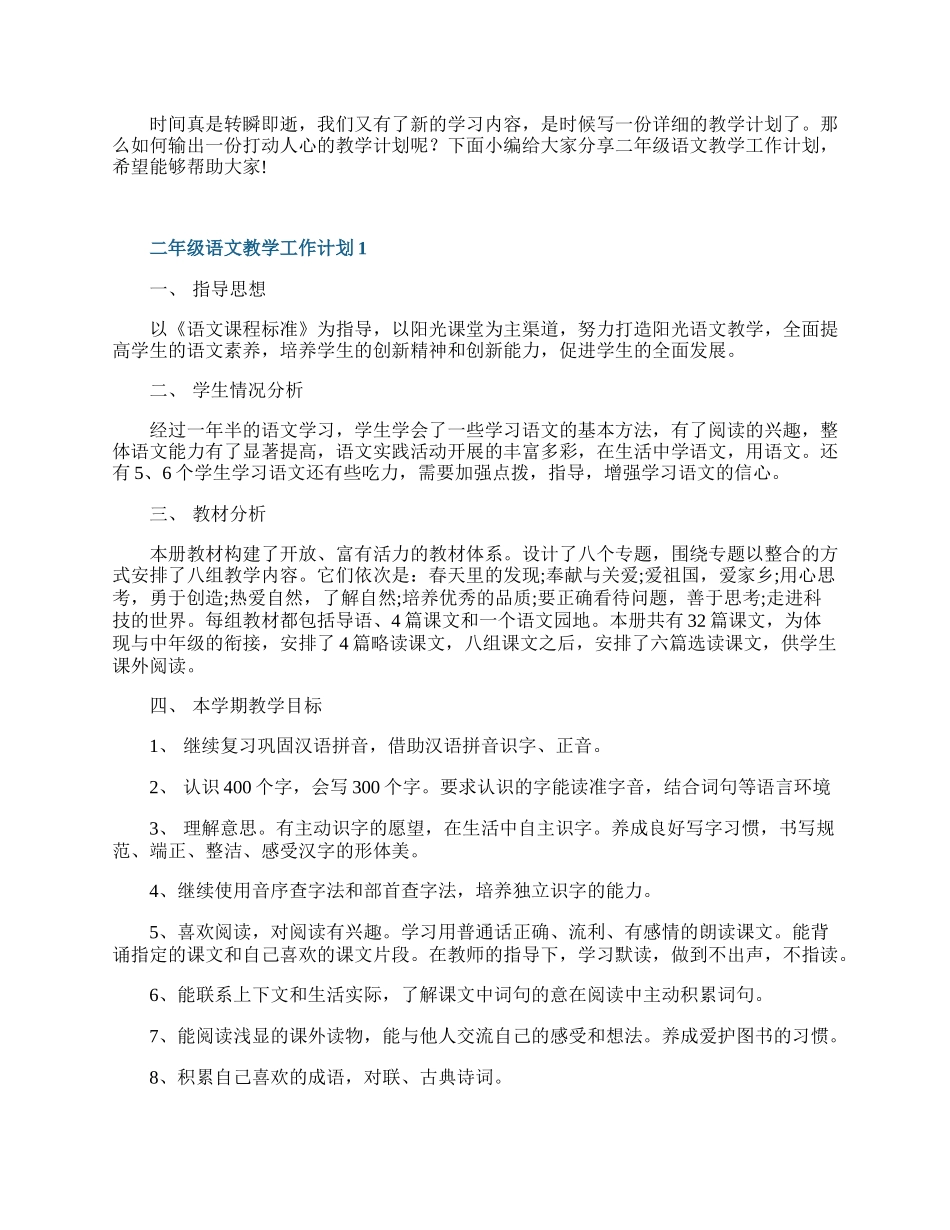 时间真是转瞬即逝，我们又有了新的学习内容，是时候写一份详细的教学计划了。那么如何输出一份打动人心的教学计划呢？下面小编给大家分享二年级语文教学工作计划，希望能够帮助大家!

二年级语文教学工作计划1

一、 指导思想

以《语文课程标准》为指导，以阳光课堂为主渠道，努力打造阳光语文教学，全面提高学生的语文素养，培养学生的创新精神和创新能力，促进学生的全面发展。

二、 学生情况分析

经过一年半的语文学习，学生学会了一些学习语文的基本方法，有了阅读的兴趣，整体语文能力有了显著提高，语文实践活动开展的丰富多彩，在生活中学语文，用语文。还有5、6个学生学习语文还有些吃力，需要加强点拨，指导，增强学习语文的信心。

三、 教材分析

本册教材构建了开放、富有活力的教材体系。设计了八个专题，围绕专题以整合的方式安排了八组教学内容。它们依次是：春天里的发现;奉献与关爱;爱祖国，爱家乡;用心思考，勇于创造;热爱自然，了解自然;培养优秀的品质;要正确看待问题，善于思考;走进科技的世界。每组教材都包括导语、4篇课文和一个语文园地。本册共有32篇课文，为体现与中年级的衔接，安排了4篇略读课文，八组课文之后，安排了六篇选读课文，供学生课外阅读。

四、 本学期教学目标

1、 继续复习巩固汉语拼音，借助汉语拼音识字、正音。

2、 认识400个字，会写300个字。要求认识的字能读准字音，结合词句等语言环境

3、 理解意思。有主动识字的愿望，在生活中自主识字。养成良好写字习惯，书写规范、端正、整洁、感受汉字的形体美。

4、继续使用音序查字法和部首查字法，培养独立识字的能力。

5、喜欢阅读，对阅读有兴趣。学习用普通话正确、流利、有感情的朗读课文。能背诵指定的课文和自己喜欢的课文片段。在教师的指导下，学习默读，做到不出声，不指读。

6、能联系上下文和生活实际，了解课文中词句的意在阅读中主动积累词句。

7、能阅读浅显的课外读物，能与他人交流自己的感受和想法。养成爱护图书的习惯。

8、积累自己喜欢的成语，对联、古典诗词。